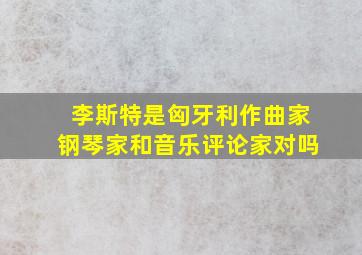 李斯特是匈牙利作曲家钢琴家和音乐评论家对吗